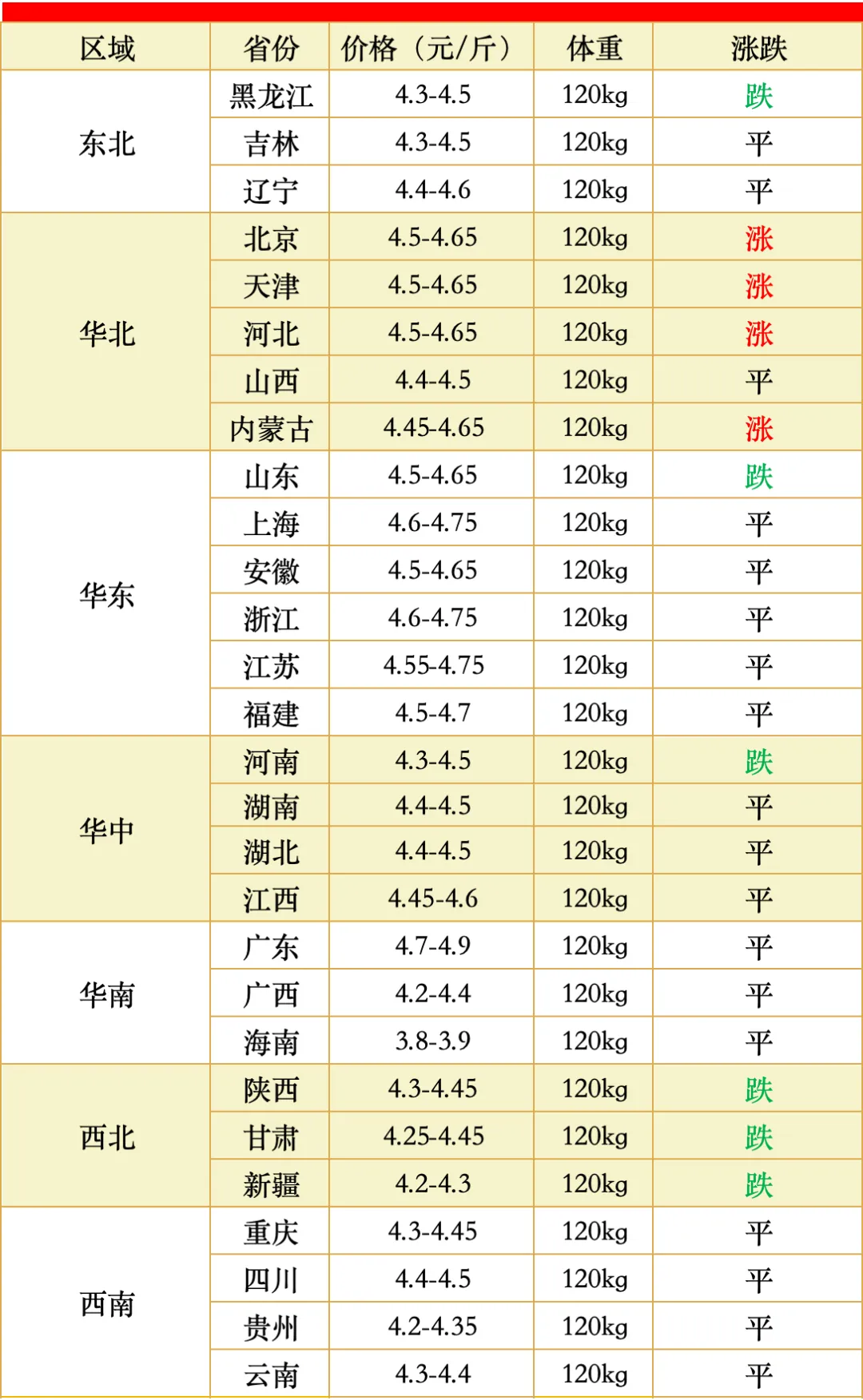 | 区域 | 省份 | 价格（元/斤） | 体重 | 涨跌 |
|---|---|---|---|---|
| 东北 | 黑龙江 | 4.3-4.5 | 120kg | 跌 |
|  | 吉林 | 4.3-4.5 | 120kg | 平 |
|  | 辽宁 | 4.4-4.6 | 120kg | 平 |
| 华北 | 北京 | 4.5-4.65 | 120kg | 涨 |
|  | 天津 | 4.5-4.65 | 120kg | 涨 |
|  | 河北 | 4.5-4.65 | 120kg | 涨 |
|  | 山西 | 4.4-4.5 | 120kg | 平 |
|  | 内蒙古 | 4.45-4.65 | 120kg | 涨 |
| 华东 | 山东 | 4.5-4.65 | 120kg | 跌 |
|  | 上海 | 4.6-4.75 | 120kg | 平 |
|  | 安徽 | 4.5-4.65 | 120kg | 平 |
|  | 浙江 | 4.6-4.75 | 120kg | 平 |
|  | 江苏 | 4.55-4.75 | 120kg | 平 |
|  | 福建 | 4.5-4.7 | 120kg | 平 |
| 华中 | 河南 | 4.3-4.5 | 120kg | 跌 |
|  | 湖南 | 4.4-4.5 | 120kg | 平 |
|  | 湖北 | 4.4-4.5 | 120kg | 平 |
|  | 江西 | 4.45-4.6 | 120kg | 平 |
| 华南 | 广东 | 4.7-4.9 | 120kg | 平 |
|  | 广西 | 4.2-4.4 | 120kg | 平 |
|  | 海南 | 3.8-3.9 | 120kg | 平 |
| 西北 | 陕西 | 4.3-4.45 | 120kg | 跌 |
|  | 甘肃 | 4.25-4.45 | 120kg | 跌 |
|  | 新疆 | 4.2-4.3 | 120kg | 跌 |
| 西南 | 重庆 | 4.3-4.45 | 120kg | 平 |
|  | 四川 | 4.4-4.5 | 120kg | 平 |
|  | 贵州 | 4.2-4.35 | 120kg | 平 |
|  | 云南 | 4.3-4.4 | 120kg | 平 |